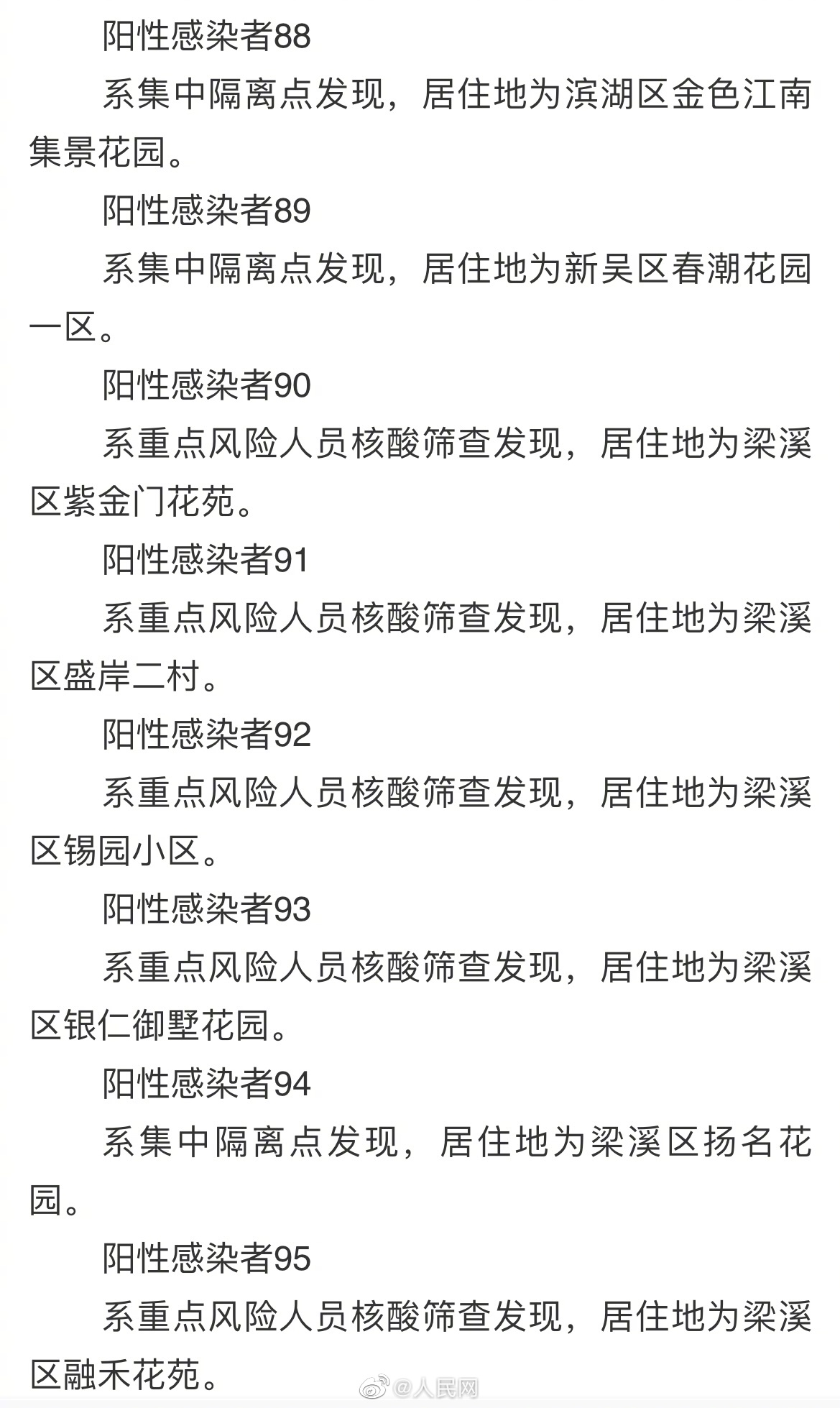 阳性感染者88

系集中隔离点发现，居住地为滨湖区金色江南集景花园。

阳性感染者89

系集中隔离点发现，居住地为新吴区春潮花园一区。

阳性感染者90

系重点风险人员核酸筛查发现，居住地为梁溪区紫金门花苑。

阳性感染者91

系重点风险人员核酸筛查发现，居住地为梁溪区盛岸二村。

阳性感染者92

系重点风险人员核酸筛查发现，居住地为梁溪区锡园小区。

阳性感染者93

系重点风险人员核酸筛查发现，居住地为梁溪区银仁御墅花园。

阳性感染者94

系集中隔离点发现，居住地为梁溪区扬名花园。

阳性感染者95

系重点风险人员核酸筛查发现，居住地为梁溪区融禾花苑。

@人民网